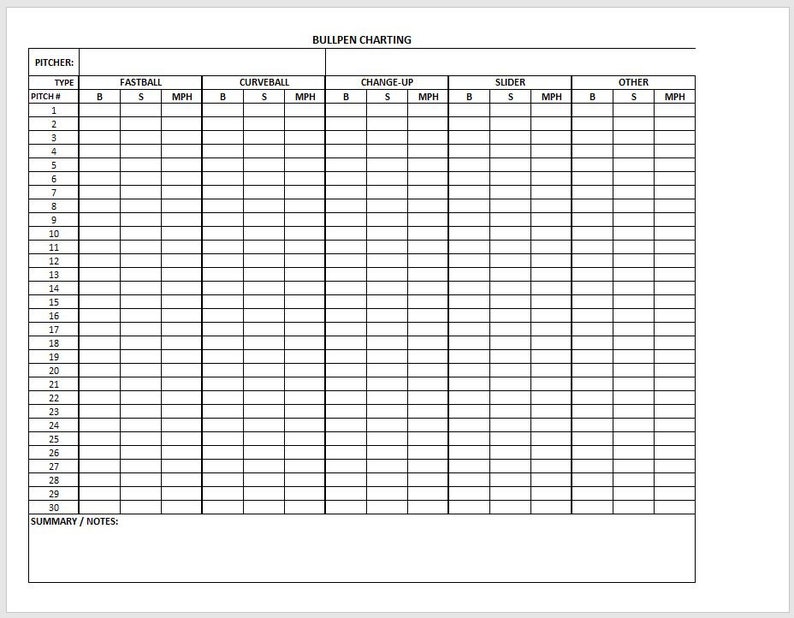 BULLPEN CHARTING

PITCHER:

| TYPE | FASTBALL | | | CURVEBALL | | | CHANGE-UP | | | SLIDER | | | OTHER | | |
|---|---|---|---|---|---|---|---|---|---|---|---|---|---|---|---|
| PITCH # | B | S | MPH | B | S | MPH | B | S | MPH | B | S | MPH | B | S | MPH |
| 1 | | | | | | | | | | | | | | | |
| 2 | | | | | | | | | | | | | | | |
| 3 | | | | | | | | | | | | | | | |
| 4 | | | | | | | | | | | | | | | |
| 5 | | | | | | | | | | | | | | | |
| 6 | | | | | | | | | | | | | | | |
| 7 | | | | | | | | | | | | | | | |
| 8 | | | | | | | | | | | | | | | |
| 9 | | | | | | | | | | | | | | | |
| 10 | | | | | | | | | | | | | | | |
| 11 | | | | | | | | | | | | | | | |
| 12 | | | | | | | | | | | | | | | |
| 13 | | | | | | | | | | | | | | | |
| 14 | | | | | | | | | | | | | | | |
| 15 | | | | | | | | | | | | | | | |
| 16 | | | | | | | | | | | | | | | |
| 17 | | | | | | | | | | | | | | | |
| 18 | | | | | | | | | | | | | | | |
| 19 | | | | | | | | | | | | | | | |
| 20 | | | | | | | | | | | | | | | |
| 21 | | | | | | | | | | | | | | | |
| 22 | | | | | | | | | | | | | | | |
| 23 | | | | | | | | | | | | | | | |
| 24 | | | | | | | | | | | | | | | |
| 25 | | | | | | | | | | | | | | | |
| 26 | | | | | | | | | | | | | | | |
| 27 | | | | | | | | | | | | | | | |
| 28 | | | | | | | | | | | | | | | |
| 29 | | | | | | | | | | | | | | | |
| 30 | | | | | | | | | | | | | | | |

SUMMARY / NOTES: